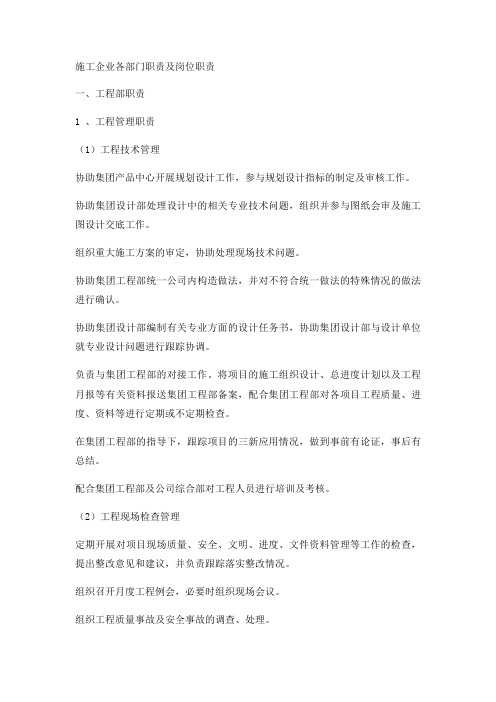 施工企业各部门职责及岗位职责

一、工程部职责

1 、工程管理职责

（1）工程技术管理

协助集团产品中心开展规划设计工作，参与规划设计指标的制定及审核工作。

协助集团设计部处理设计中的相关专业技术问题，组织并参与图纸会审及施工图设计交底工作。

组织重大施工方案的审定，协助处理现场技术问题。

协助集团工程部统一公司内构造做法，并对不符合统一做法的特殊情况的做法进行确认。

协助集团设计部编制有关专业方面的设计任务书，协助集团设计部与设计单位就专业设计问题进行跟踪协调。

负责与集团工程部的对接工作，将项目的施工组织设计、总进度计划以及工程月报等有关资料报送集团工程部备案，配合集团工程部对各项目工程质量、进度、资料等进行定期或不定期检查。

在集团工程部的指导下，跟踪项目的三新应用情况，做到事前有论证，事后有总结。

配合集团工程部及公司综合部对工程人员进行培训及考核。

（2）工程现场检查管理

定期开展对项目现场质量、安全、文明、进度、文件资料管理等工作的检查，提出整改意见和建议，并负责跟踪落实整改情况。

组织召开月度工程例会，必要时组织现场会议。

组织工程质量事故及安全事故的调查、处理。